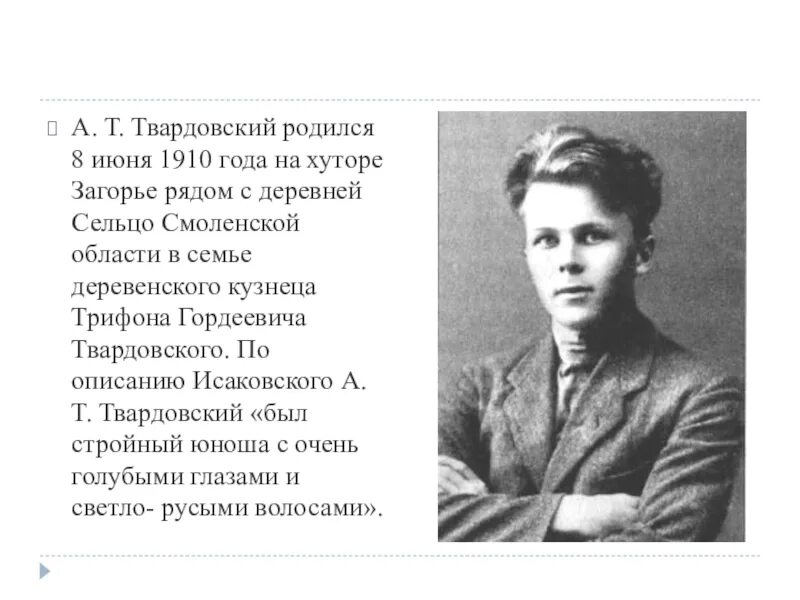 А. Т. Твардовский родился 8 июня 1910 года на хуторе Загорье рядом с деревней Сельцо Смоленской области в семье деревенского кузнеца Трифона Гордеевича Твардовского. По описанию Исаковского А. Т. Твардовский «был стройный юноша с очень голубыми глазами и светло- русыми волосами».